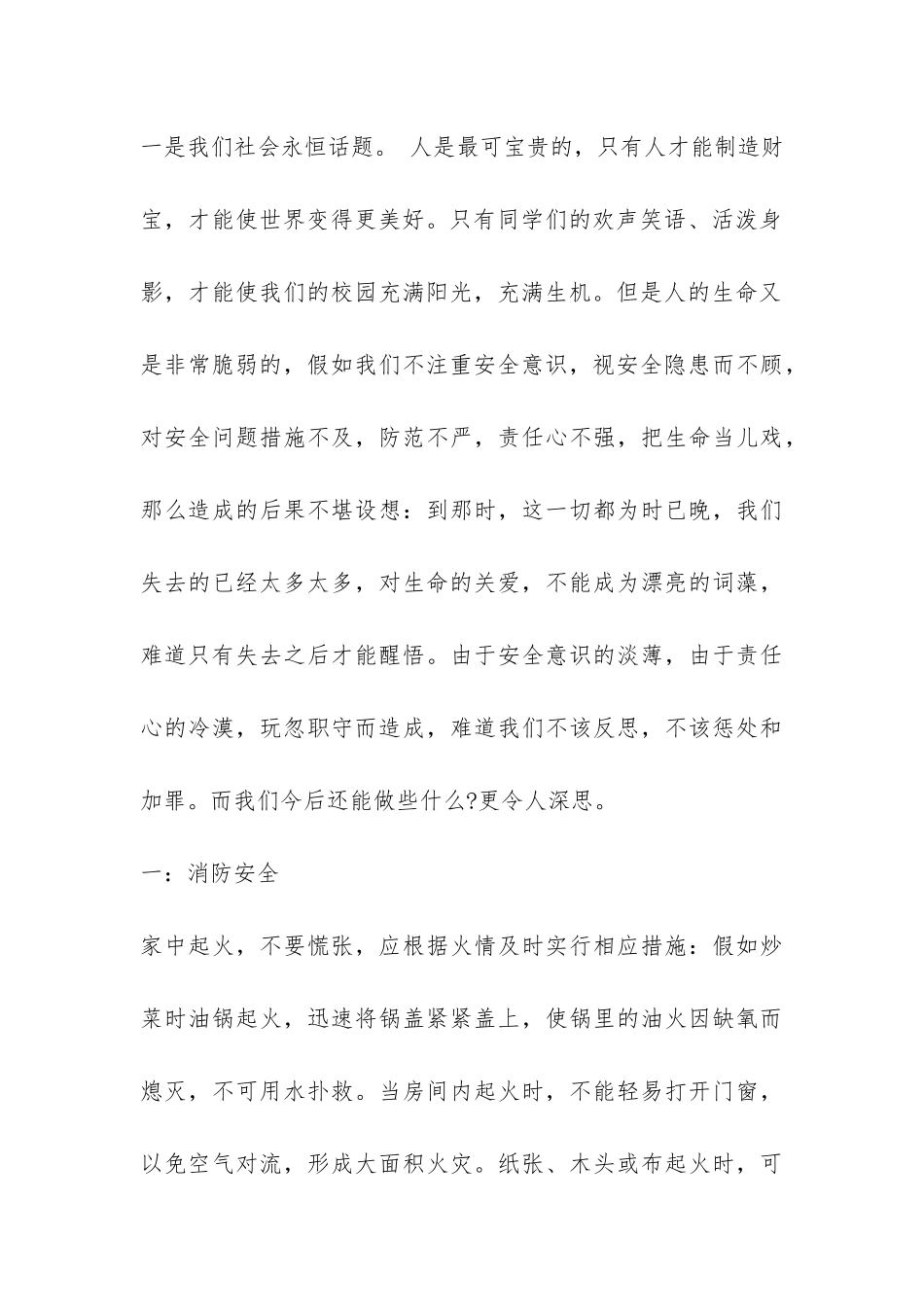 一是我们社会永恒话题。 人是最可宝贵的，只有人才能制造财宝，才能使世界变得更美好。只有同学们的欢声笑语、活泼身影，才能使我们的校园充满阳光，充满生机。但是人的生命又是非常脆弱的，假如我们不注重安全意识，视安全隐患而不顾，对安全问题措施不及，防范不严，责任心不强，把生命当儿戏，那么造成的后果不堪设想：到那时，这一切都为时已晚，我们失去的已经太多太多，对生命的关爱，不能成为漂亮的词藻，难道只有失去之后才能醒悟。由于安全意识的淡薄，由于责任心的冷漠，玩忽职守而造成，难道我们不该反思，不该惩处和加罪。而我们今后还能做些什么?更令人深思。

一：消防安全

家中起火，不要慌张，应根据火情及时实行相应措施：假如炒菜时油锅起火，迅速将锅盖紧紧盖上，使锅里的油火因缺氧而熄灭，不可用水扑救。当房间内起火时，不能轻易打开门窗，以免空气对流，形成大面积火灾。纸张、木头或布起火时，可